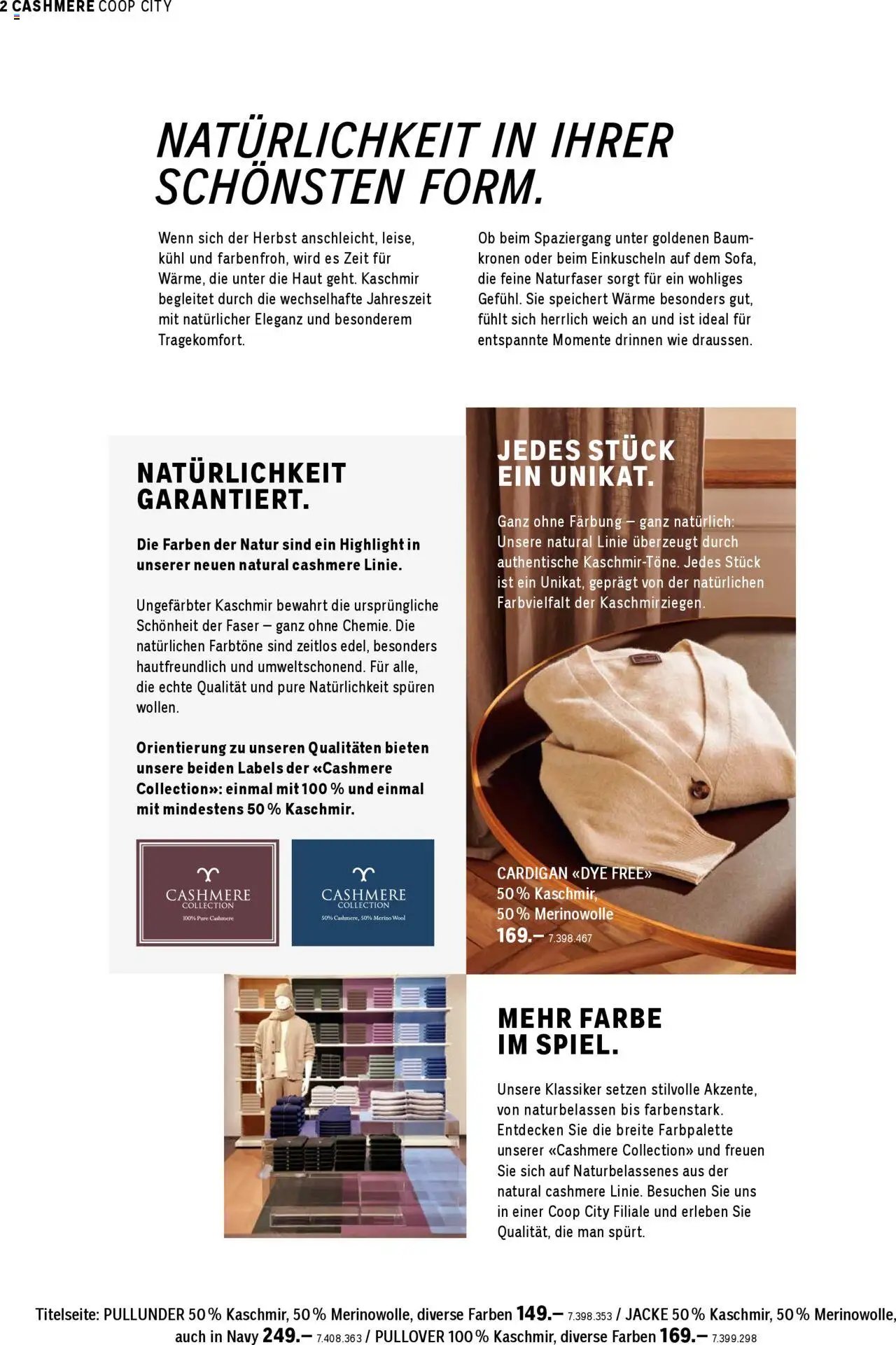 2 CASHMERE COOP CITY

NATÜRLICHKEIT IN IHRER SCHÖNSTEN FORM.

Wenn sich der Herbst anschleicht, leise, kühl und farbenfroh, wird es Zeit für Wärme, die unter die Haut geht. Kaschmir begleitet durch die wechselhafte Jahreszeit mit natürlicher Eleganz und besonderem Tragekomfort.

Ob beim Spaziergang unter goldenen Baumkronen oder beim Einkuscheln auf dem Sofa, die feine Naturfaser sorgt für ein wohliges Gefühl. Sie speichert Wärme besonders gut, fühlt sich herrlich weich an und ist ideal für entspannte Momente drinnen wie draussen.

NATÜRLICHKEIT GARANTIERT.

Die Farben der Natur sind ein Highlight in unserer neuen natural cashmere Linie.

Ungefärbter Kaschmir bewahrt die ursprüngliche Schönheit der Faser – ganz ohne Chemie. Die natürlichen Farbtöne sind zeitlos edel, besonders hautfreundlich und umweltschonend. Für alle, die echte Qualität und pure Natürlichkeit spüren wollen.

Orientierung zu unseren Qualitäten bieten unsere beiden Labels der «Cashmere Collection»: einmal mit 100 % und einmal mit mindestens 50 % Kaschmir.

CASHMERE COLLECTION 100% Pure Cashmere

CASHMERE COLLECTION 50% Cashmere, 50% Merino Wool

JEDES STÜCK EIN UNIKAT.

Ganz ohne Färbung – ganz natürlich: Unsere natural Linie überzeugt durch authentische Kaschmir-Töne. Jedes Stück ist ein Unikat, geprägt von der natürlichen Farbvielfalt der Kaschmirziegen.

CARDIGAN «DYE FREE» 50 % Kaschmir, 50 % Merinowolle 169.– 7.398.467

MEHR FARBE IM SPIEL.

Unsere Klassiker setzen stilvolle Akzente, von naturbelassen bis farbenstark. Entdecken Sie die breite Farbpalette unserer «Cashmere Collection» und freuen Sie sich auf Naturbelassenes aus der natural cashmere Linie. Besuchen Sie uns in einer Coop City Filiale und erleben Sie Qualität, die man spürt.

Titelseite: PULLUNDER 50 % Kaschmir, 50 % Merinowolle, diverse Farben 149.– 7.398.353 / JACKE 50 % Kaschmir, 50 % Merinowolle, auch in Navy 249.– 7.408.363 / PULLOVER 100 % Kaschmir, diverse Farben 169.– 7.399.298